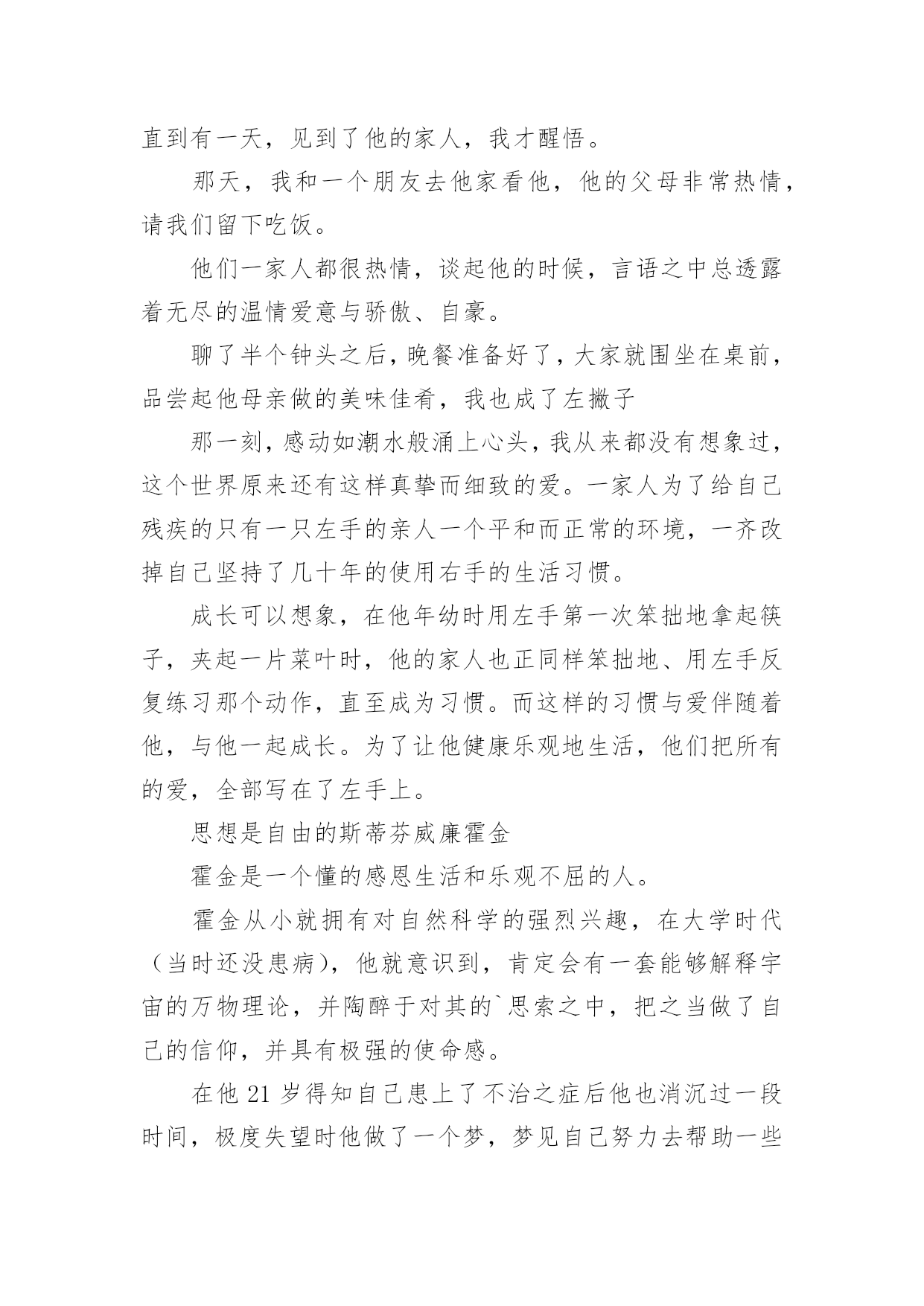 直到有一天，见到了他的家人，我才醒悟。

那天，我和一个朋友去他家看他，他的父母非常热情，请我们留下吃饭。

他们一家人都很热情，谈起他的时候，言语之中总透露着无尽的温情爱意与骄傲、自豪。

聊了半个钟头之后，晚餐准备好了，大家就围坐在桌前，品尝起他母亲做的美味佳肴，我也成了左撇子

那一刻，感动如潮水般涌上心头，我从来都没有想象过，这个世界原来还有这样真挚而细致的爱。一家人为了给自己残疾的只有一只左手的亲人一个平和而正常的环境，一齐改掉自己坚持了几十年的使用右手的生活习惯。

成长可以想象，在他年幼时用左手第一次笨拙地拿起筷子，夹起一片菜叶时，他的家人也正同样笨拙地、用左手反复练习那个动作，直至成为习惯。而这样的习惯与爱伴随着他，与他一起成长。为了让他健康乐观地生活，他们把所有的爱，全部写在了左手上。

思想是自由的斯蒂芬威廉霍金

霍金是一个懂的感恩生活和乐观不屈的人。

霍金从小就拥有对自然科学的强烈兴趣，在大学时代（当时还没患病），他就意识到，肯定会有一套能够解释宇宙的万物理论，并陶醉于对其的`思索之中，把之当做了自己的信仰，并具有极强的使命感。

在他 21 岁得知自己患上了不治之症后他也消沉过一段时间，极度失望时他做了一个梦，梦见自己努力去帮助一些